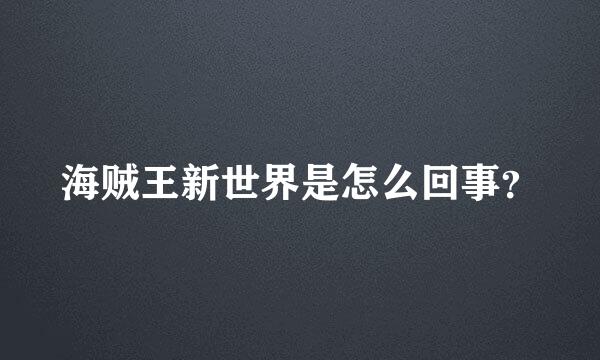 海贼王新世界是怎么回事?